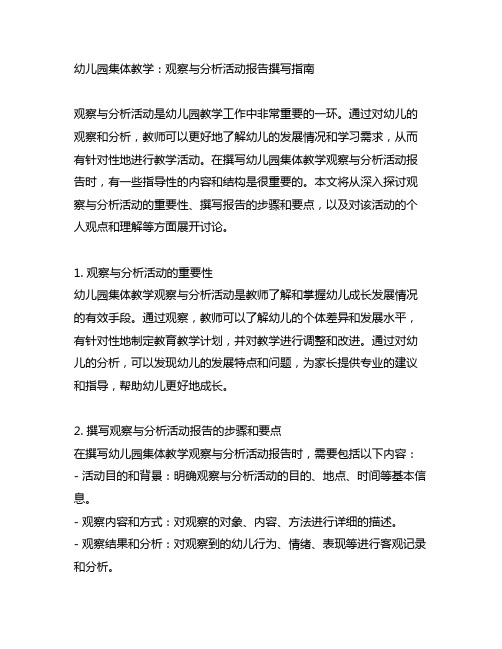 幼儿园集体教学：观察与分析活动报告撰写指南

观察与分析活动是幼儿园教学工作中非常重要的一环。通过对幼儿的观察和分析，教师可以更好地了解幼儿的发展情况和学习需求，从而有针对性地进行教学活动。在撰写幼儿园集体教学观察与分析活动报告时，有一些指导性的内容和结构是很重要的。本文将从深入探讨观察与分析活动的重要性、撰写报告的步骤和要点，以及对该活动的个人观点和理解等方面展开讨论。

1. 观察与分析活动的重要性
幼儿园集体教学观察与分析活动是教师了解和掌握幼儿成长发展情况的有效手段。通过观察，教师可以了解幼儿的个体差异和发展水平，有针对性地制定教育教学计划，并对教学进行调整和改进。通过对幼儿的分析，可以发现幼儿的发展特点和问题，为家长提供专业的建议和指导，帮助幼儿更好地成长。

2. 撰写观察与分析活动报告的步骤和要点
在撰写幼儿园集体教学观察与分析活动报告时，需要包括以下内容：
- 活动目的和背景：明确观察与分析活动的目的、地点、时间等基本信息。
- 观察内容和方式：对观察的对象、内容、方法进行详细的描述。
- 观察结果和分析：对观察到的幼儿行为、情绪、表现等进行客观记录和分析。